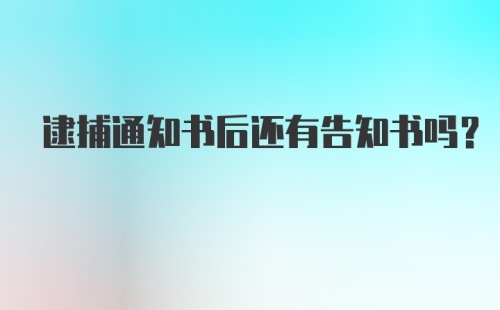 逮捕通知书后还有告知书吗?